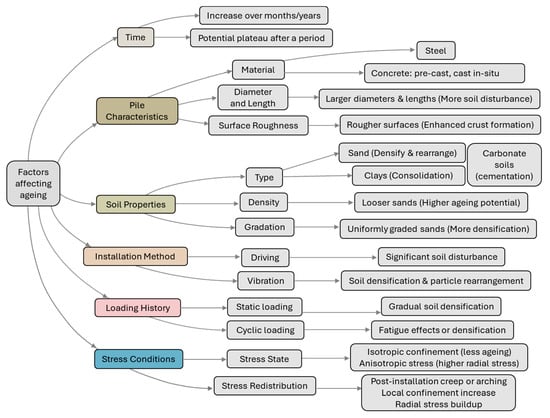 Factors affecting ageing

Time
Increase over months/years
Potential plateau after a period

Pile Characteristics
Material
Steel
Concrete: pre-cast, cast in-situ
Diameter and Length
Larger diameters & lengths (More soil disturbance)
Surface Roughness
Rougher surfaces (Enhanced crust formation)

Soil Properties
Type
Sand (Densify & rearrange)
Clays (Consolidation)
Carbonate soils (cementation)
Density
Looser sands (Higher ageing potential)
Gradation
Uniformly graded sands (More densification)

Installation Method
Driving
Significant soil disturbance
Vibration
Soil densification & particle rearrangement

Loading History
Static loading
Gradual soil densification
Cyclic loading
Fatigue effects or densification

Stress Conditions
Stress State
Isotropic confinement (less ageing)
Anisotropic stress (higher radial stress)
Stress Redistribution
Post-installation creep or arching
Local confinement increase
Radial stress buildup